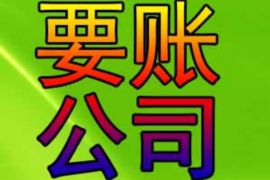 要账
公司